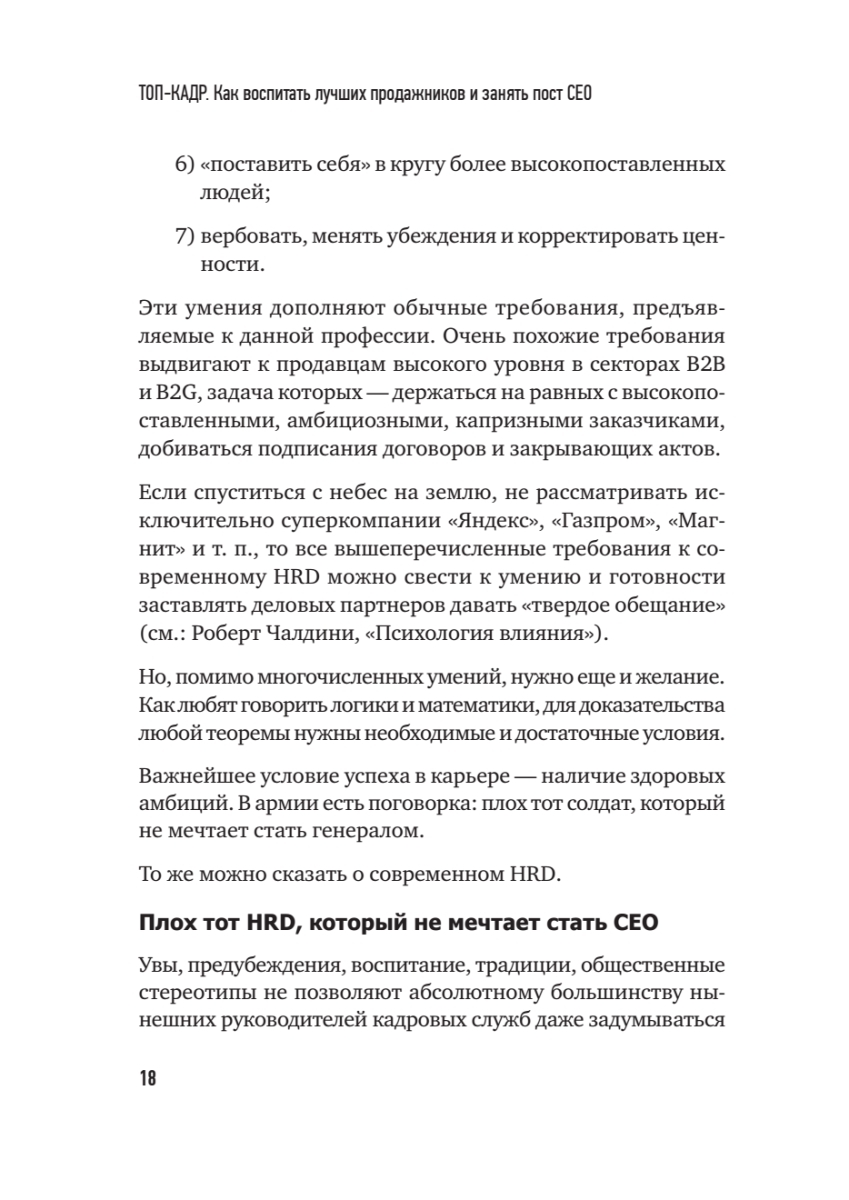 ТОП-КАДР. Как воспитать лучших продажников и занять пост CEO

6) «поставить себя» в кругу более высокопоставленных людей;

7) вербовать, менять убеждения и корректировать ценности.

Эти умения дополняют обычные требования, предъявляемые к данной профессии. Очень похожие требования выдвигают к продавцам высокого уровня в секторах B2B и B2G, задача которых — держаться на равных с высокопоставленными, амбициозными, капризными заказчиками, добиваться подписания договоров и закрывающих актов.

Если спуститься с небес на землю, не рассматривать исключительно суперкомпании «Яндекс», «Газпром», «Магнит» и т. п., то все вышеперечисленные требования к современному HRD можно свести к умению и готовности заставлять деловых партнеров давать «твердое обещание» (см.: Роберт Чалдини, «Психология влияния»).

Но, помимо многочисленных умений, нужно еще и желание. Как любят говорить логики и математики, для доказательства любой теоремы нужны необходимые и достаточные условия.

Важнейшее условие успеха в карьере — наличие здоровых амбиций. В армии есть поговорка: плох тот солдат, который не мечтает стать генералом.

То же можно сказать о современном HRD.

Плох тот HRD, который не мечтает стать CEO

Увы, предубеждения, воспитание, традиции, общественные стереотипы не позволяют абсолютному большинству нынешних руководителей кадровых служб даже задумываться

18